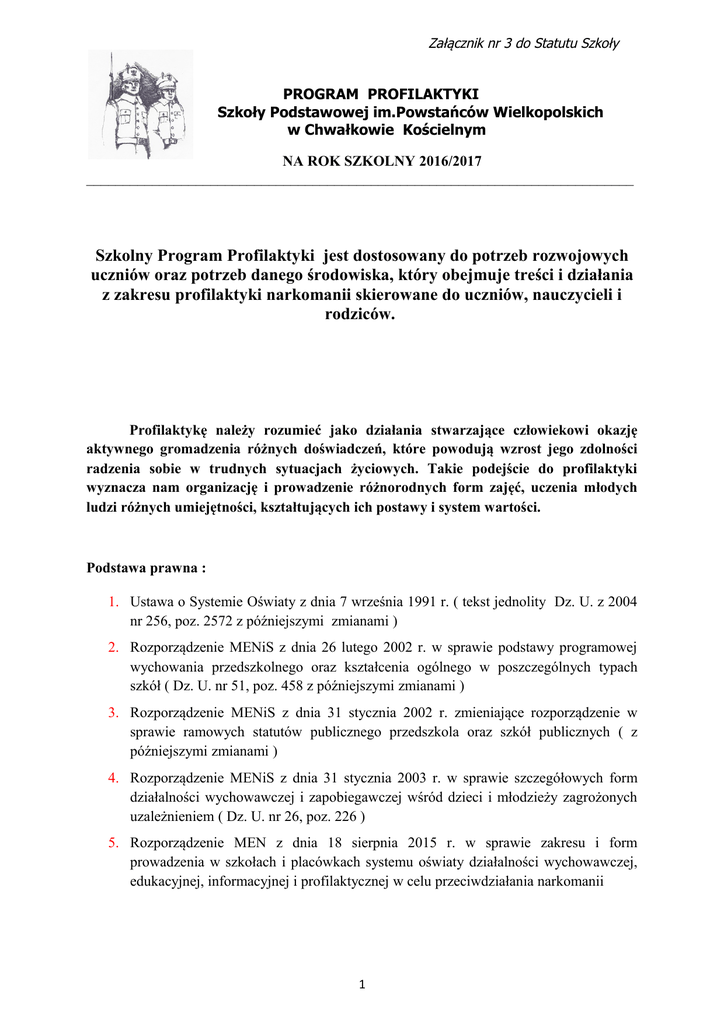 Załącznik nr 3 do Statutu Szkoły

PROGRAM PROFILAKTYKI
Szkoły Podstawowej im.Powstańców Wielkopolskich
w Chwałkowie Kościelnym

NA ROK SZKOLNY 2016/2017

Szkolny Program Profilaktyki jest dostosowany do potrzeb rozwojowych uczniów oraz potrzeb danego środowiska, który obejmuje treści i działania z zakresu profilaktyki narkomanii skierowane do uczniów, nauczycieli i rodziców.

Profilaktykę należy rozumieć jako działania stwarzające człowiekowi okazję aktywnego gromadzenia różnych doświadczeń, które powodują wzrost jego zdolności radzenia sobie w trudnych sytuacjach życiowych. Takie podejście do profilaktyki wyznacza nam organizację i prowadzenie różnorodnych form zajęć, uczenia młodych ludzi różnych umiejętności, kształtujących ich postawy i system wartości.

Podstawa prawna :

1. Ustawa o Systemie Oświaty z dnia 7 września 1991 r. ( tekst jednolity Dz. U. z 2004 nr 256, poz. 2572 z późniejszymi zmianami )
2. Rozporządzenie MENiS z dnia 26 lutego 2002 r. w sprawie podstawy programowej wychowania przedszkolnego oraz kształcenia ogólnego w poszczególnych typach szkół ( Dz. U. nr 51, poz. 458 z późniejszymi zmianami )
3. Rozporządzenie MENiS z dnia 31 stycznia 2002 r. zmieniające rozporządzenie w sprawie ramowych statutów publicznego przedszkola oraz szkół publicznych ( z późniejszymi zmianami )
4. Rozporządzenie MENiS z dnia 31 stycznia 2003 r. w sprawie szczegółowych form działalności wychowawczej i zapobiegawczej wśród dzieci i młodzieży zagrożonych uzależnieniem ( Dz. U. nr 26, poz. 226 )
5. Rozporządzenie MEN z dnia 18 sierpnia 2015 r. w sprawie zakresu i form prowadzenia w szkołach i placówkach systemu oświaty działalności wychowawczej, edukacyjnej, informacyjnej i profilaktycznej w celu przeciwdziałania narkomanii

1